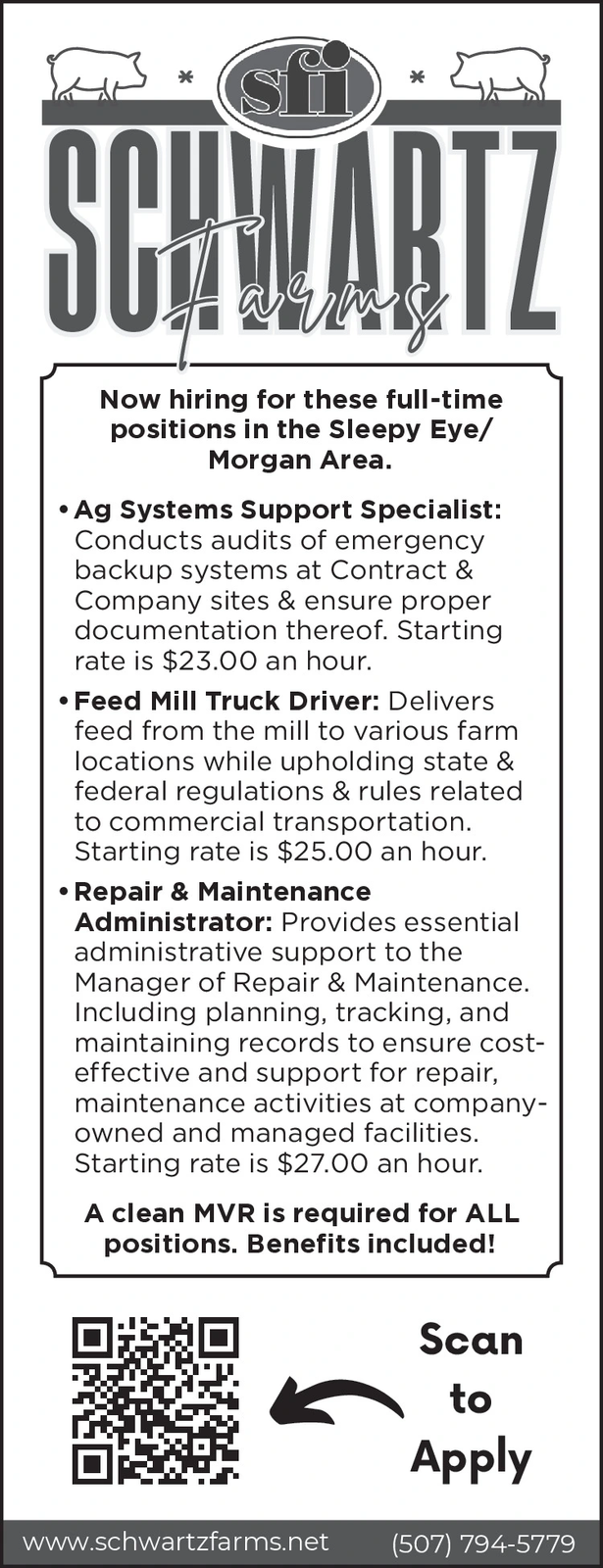 sfi

SCHWARTZ Farms

Now hiring for these full-time positions in the Sleepy Eye/ Morgan Area.

• Ag Systems Support Specialist: Conducts audits of emergency backup systems at Contract & Company sites & ensure proper documentation thereof. Starting rate is $23.00 an hour.

• Feed Mill Truck Driver: Delivers feed from the mill to various farm locations while upholding state & federal regulations & rules related to commercial transportation. Starting rate is $25.00 an hour.

• Repair & Maintenance Administrator: Provides essential administrative support to the Manager of Repair & Maintenance. Including planning, tracking, and maintaining records to ensure cost-effective and support for repair, maintenance activities at company-owned and managed facilities. Starting rate is $27.00 an hour.

A clean MVR is required for ALL positions. Benefits included!

Scan to Apply

www.schwartzfarms.net (507) 794-5779